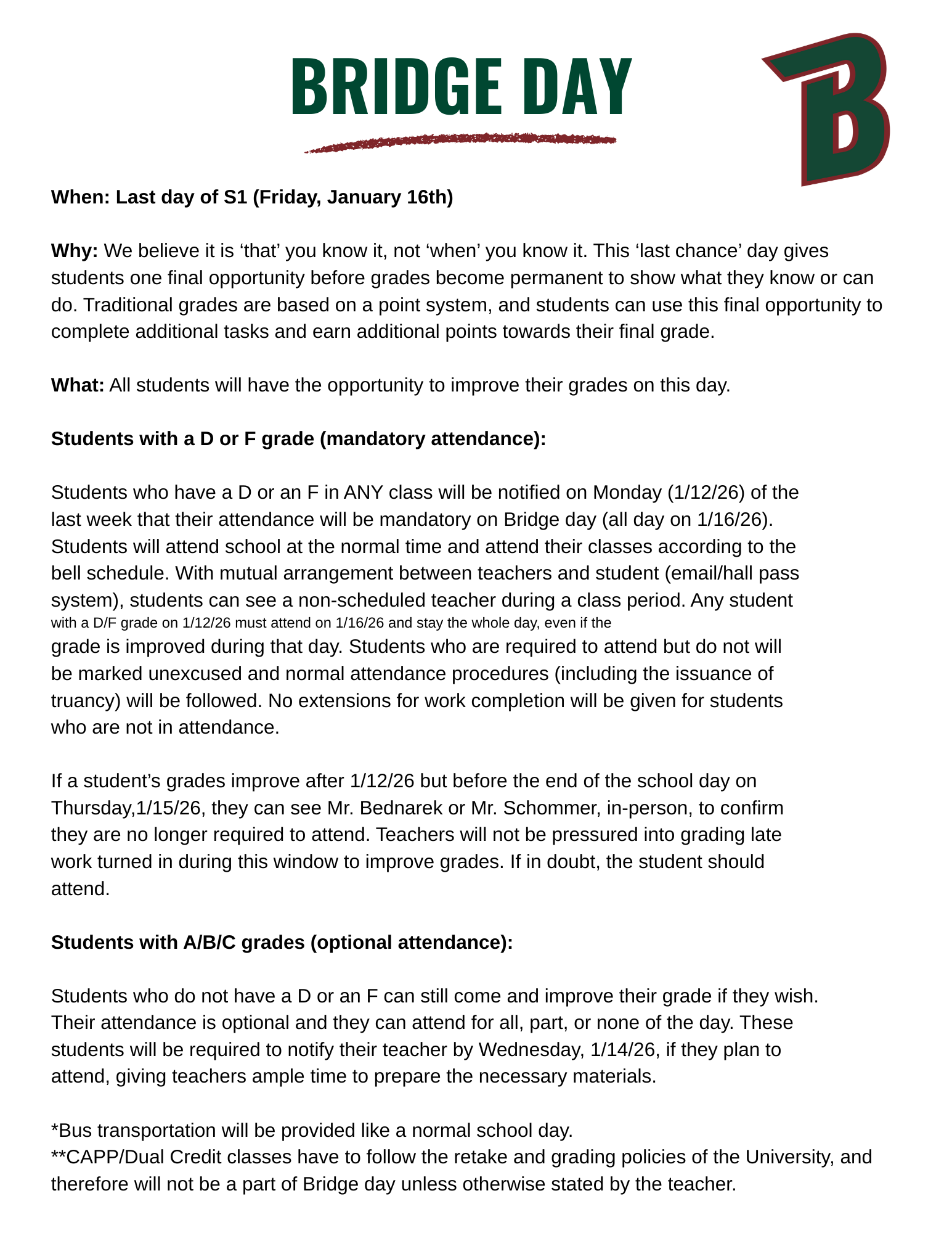 BRIDGE DAY

B

When: Last day of S1 (Friday, January 16th)

Why: We believe it is ‘that’ you know it, not ‘when’ you know it. This ‘last chance’ day gives students one final opportunity before grades become permanent to show what they know or can do. Traditional grades are based on a point system, and students can use this final opportunity to complete additional tasks and earn additional points towards their final grade.

What: All students will have the opportunity to improve their grades on this day.

Students with a D or F grade (mandatory attendance):

Students who have a D or an F in ANY class will be notified on Monday (1/12/26) of the last week that their attendance will be mandatory on Bridge day (all day on 1/16/26). Students will attend school at the normal time and attend their classes according to the bell schedule. With mutual arrangement between teachers and student (email/hall pass system), students can see a non-scheduled teacher during a class period. Any student with a D/F grade on 1/12/26 must attend on 1/16/26 and stay the whole day, even if the grade is improved during that day. Students who are required to attend but do not will be marked unexcused and normal attendance procedures (including the issuance of truancy) will be followed. No extensions for work completion will be given for students who are not in attendance.

If a student’s grades improve after 1/12/26 but before the end of the school day on Thursday,1/15/26, they can see Mr. Bednarek or Mr. Schommer, in-person, to confirm they are no longer required to attend. Teachers will not be pressured into grading late work turned in during this window to improve grades. If in doubt, the student should attend.

Students with A/B/C grades (optional attendance):

Students who do not have a D or an F can still come and improve their grade if they wish. Their attendance is optional and they can attend for all, part, or none of the day. These students will be required to notify their teacher by Wednesday, 1/14/26, if they plan to attend, giving teachers ample time to prepare the necessary materials.

*Bus transportation will be provided like a normal school day.
**CAPP/Dual Credit classes have to follow the retake and grading policies of the University, and therefore will not be a part of Bridge day unless otherwise stated by the teacher.